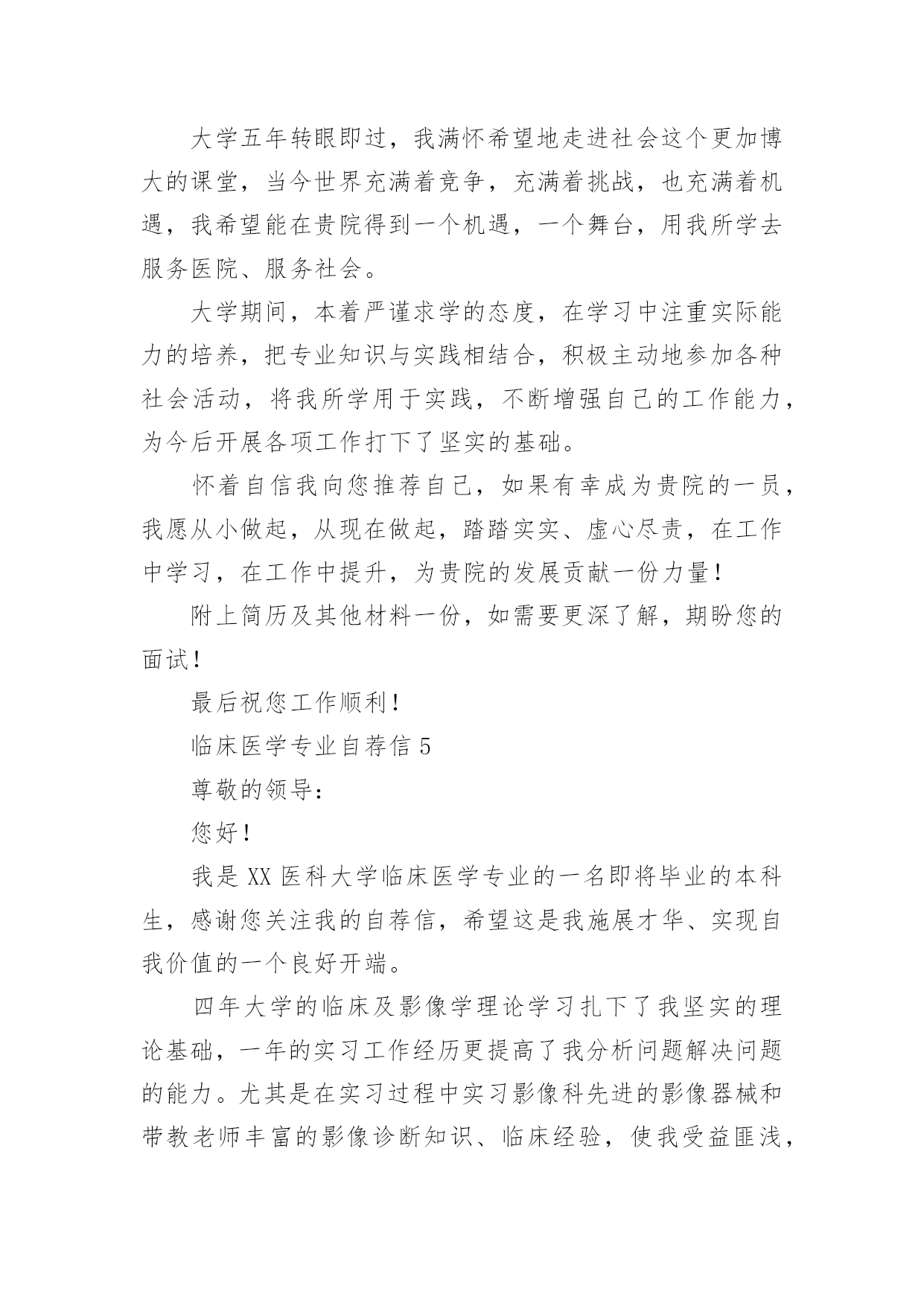 大学五年转眼即过，我满怀希望地走进社会这个更加博大的课堂，当今世界充满着竞争，充满着挑战，也充满着机遇，我希望能在贵院得到一个机遇，一个舞台，用我所学去服务医院、服务社会。

大学期间，本着严谨求学的态度，在学习中注重实际能力的培养，把专业知识与实践相结合，积极主动地参加各种社会活动，将我所学用于实践，不断增强自己的工作能力，为今后开展各项工作打下了坚实的基础。

怀着自信我向您推荐自己，如果有幸成为贵院的一员，我愿从小做起，从现在做起，踏踏实实、虚心尽责，在工作中学习，在工作中提升，为贵院的发展贡献一份力量！

附上简历及其他材料一份，如需要更深了解，期盼您的面试！

最后祝您工作顺利！

临床医学专业自荐信 5

尊敬的领导：

您好！

我是 XX 医科大学临床医学专业的一名即将毕业的本科生，感谢您关注我的自荐信，希望这是我施展才华、实现自我价值的一个良好开端。

四年大学的临床及影像学理论学习扎下了我坚实的理论基础，一年的实习工作经历更提高了我分析问题解决问题的能力。尤其是在实习过程中实习影像科先进的影像器械和带教老师丰富的影像诊断知识、临床经验，使我受益匪浅，